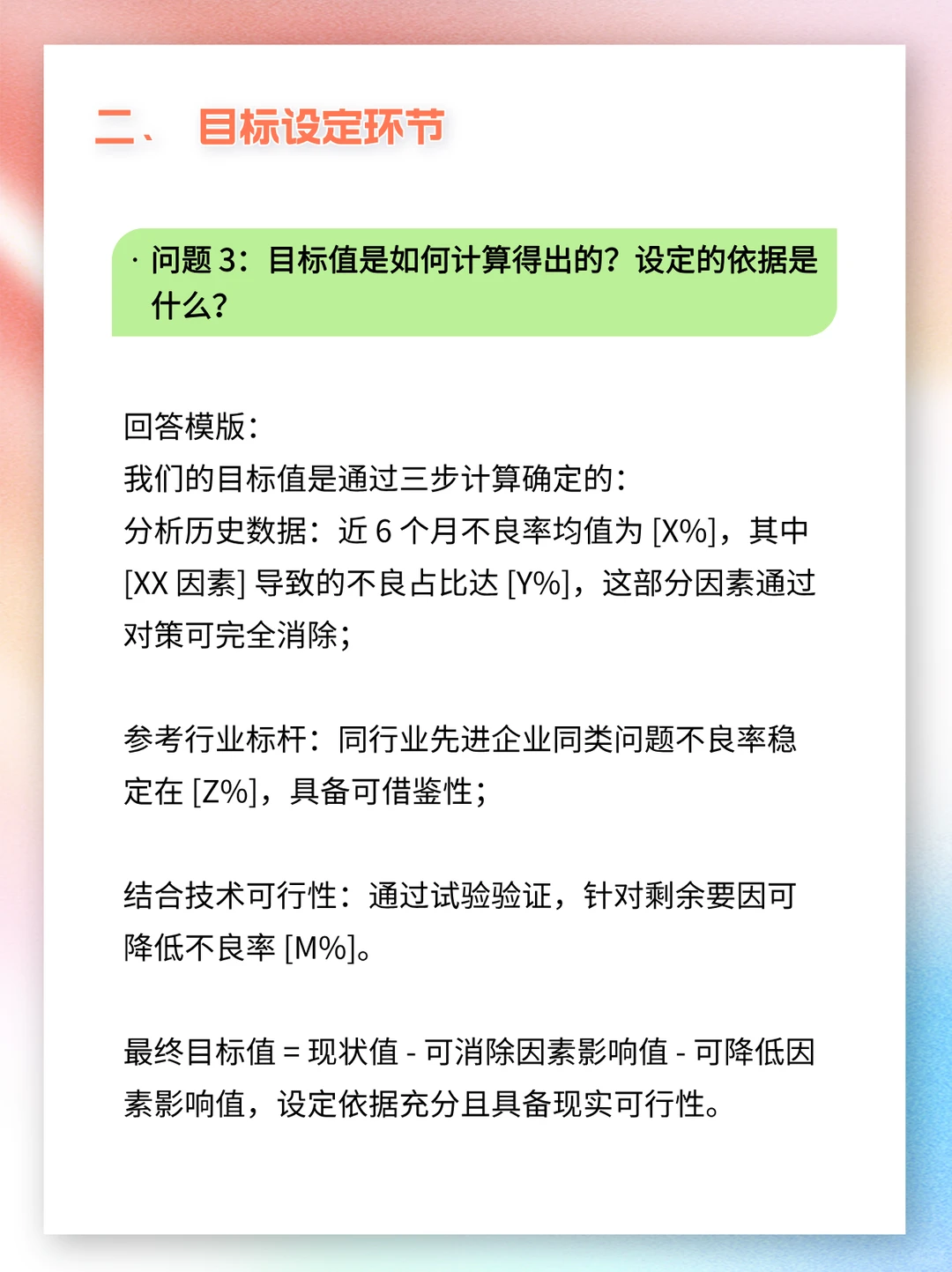 二、 目标设定环节

· 问题 3：目标值是如何计算得出的？设定的依据是什么？

回答模版：
我们的目标值是通过三步计算确定的：
分析历史数据：近 6 个月不良率均值为 [X%]，其中 [XX 因素] 导致的不良占比达 [Y%]，这部分因素通过对策可完全消除；

参考行业标杆：同行业先进企业同类问题不良率稳定在 [Z%]，具备可借鉴性；

结合技术可行性：通过试验验证，针对剩余要因可降低不良率 [M%]。

最终目标值 = 现状值 - 可消除因素影响值 - 可降低因素影响值，设定依据充分且具备现实可行性。